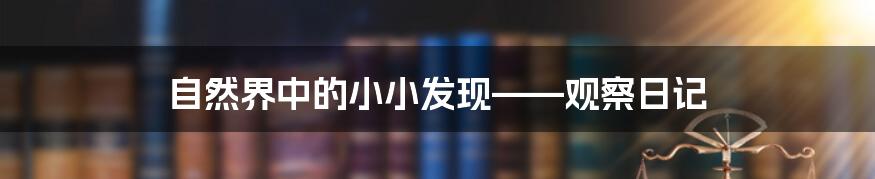 自然界中的小小发现——观察日记